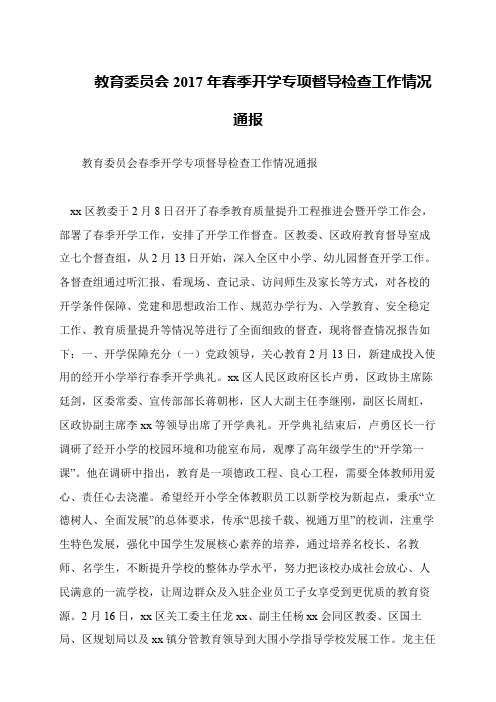 教育委员会 2017 年春季开学专项督导检查工作情况通报

教育委员会春季开学专项督导检查工作情况通报

xx 区教委于 2 月 8 日召开了春季教育质量提升工程推进会暨开学工作会，部署了春季开学工作，安排了开学工作督查。区教委、区政府教育督导室成立七个督查组，从 2 月 13 日开始，深入全区中小学、幼儿园督查开学工作。各督查组通过听汇报、看现场、查记录、访问师生及家长等方式，对各校的开学条件保障、党建和思想政治工作、规范办学行为、入学教育、安全稳定工作、教育质量提升等情况等进行了全面细致的督查，现将督查情况报告如下：一、开学保障充分（一）党政领导，关心教育 2 月 13 日，新建成投入使用的经开小学举行春季开学典礼。xx 区人民区政府区长卢勇，区政协主席陈廷剑，区委常委、宣传部部长蒋朝彬，区人大副主任李继刚，副区长周虹，区政协副主席李 xx 等领导出席了开学典礼。开学典礼结束后，卢勇区长一行调研了经开小学的校园环境和功能室布局，观摩了高年级学生的“开学第一课”。他在调研中指出，教育是一项德政工程、良心工程，需要全体教师用爱心、责任心去浇灌。希望经开小学全体教职员工以新学校为新起点，秉承“立德树人、全面发展”的总体要求，传承“思接千载、视通万里”的校训，注重学生特色发展，强化中国学生发展核心素养的培养，通过培养名校长、名教师、名学生，不断提升学校的整体办学水平，努力把该校办成社会放心、人民满意的一流学校，让周边群众及入驻企业员工子女享受到更优质的教育资源。2 月 16 日，xx 区关工委主任龙 xx、副主任杨 xx 会同区教委、区国土局、区规划局以及 xx 镇分管教育领导到大围小学指导学校发展工作。龙主任